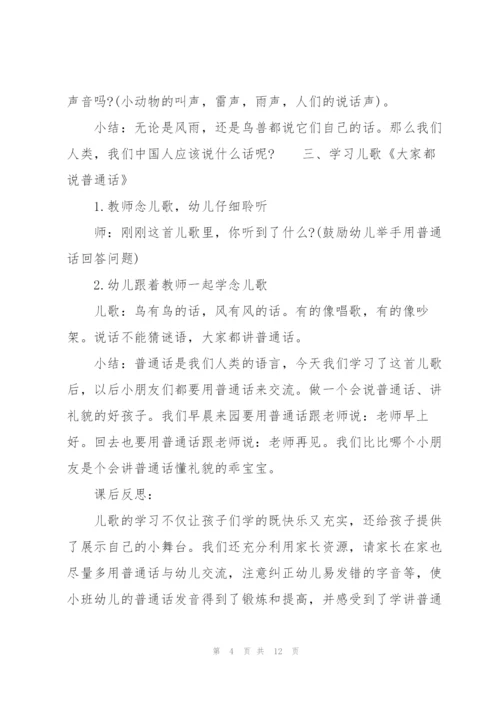 声音吗?(小动物的叫声，雷声，雨声，人们的说话声)。

小结：无论是风雨，还是鸟兽都说它们自己的话。那么我们人类，我们中国人应该说什么话呢？　　三、学习儿歌《大家都说普通话》

1.教师念儿歌，幼儿仔细聆听

师：刚刚这首儿歌里，你听到了什么?(鼓励幼儿举手用普通话回答问题)

2.幼儿跟着教师一起学念儿歌

儿歌：鸟有鸟的话，风有风的话。有的像唱歌，有的像吵架。说话不能猜谜语，大家都讲普通话。

小结：普通话是我们人类的语言，今天我们学习了这首儿歌后，以后小朋友们都要用普通话来交流。做一个会说普通话、讲礼貌的好孩子。我们早晨来园要用普通话跟老师说：老师早上好。回去也要用普通话跟老师说：老师再见。我们比比哪个小朋友是个会讲普通话懂礼貌的乖宝宝。

课后反思：

儿歌的学习不仅让孩子们学的既快乐又充实，还给孩子提供了展示自己的小舞台。我们还充分利用家长资源，请家长在家也尽量多用普通话与幼儿交流，注意纠正幼儿易发错的字音等，使小班幼儿的普通话发音得到了锻炼和提高，并感受到了学讲普通

第 4 页 共 12 页